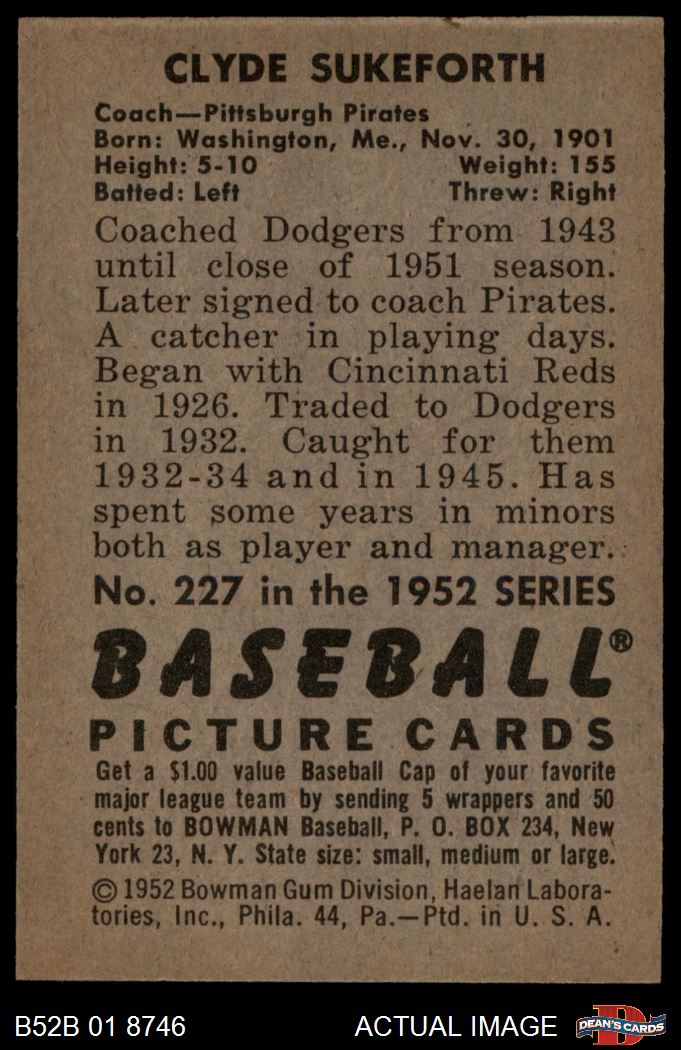 CLYDE SUKEFORTH

Coach—Pittsburgh Pirates
Born: Washington, Me., Nov. 30, 1901
Height: 5-10 Weight: 155
Batted: Left Threw: Right

Coached Dodgers from 1943 until close of 1951 season. Later signed to coach Pirates. A catcher in playing days. Began with Cincinnati Reds in 1926. Traded to Dodgers in 1932. Caught for them 1932-34 and in 1945. Has spent some years in minors both as player and manager.

No. 227 in the 1952 SERIES

BASEBALL®

PICTURE CARDS

Get a $1.00 value Baseball Cap of your favorite major league team by sending 5 wrappers and 50 cents to BOWMAN Baseball, P. O. BOX 234, New York 23, N. Y. State size: small, medium or large.

© 1952 Bowman Gum Division, Haelan Laboratories, Inc., Phila. 44, Pa.—Ptd. in U. S. A.

B52B 01 8746 ACTUAL IMAGE DEAN'S CARDS